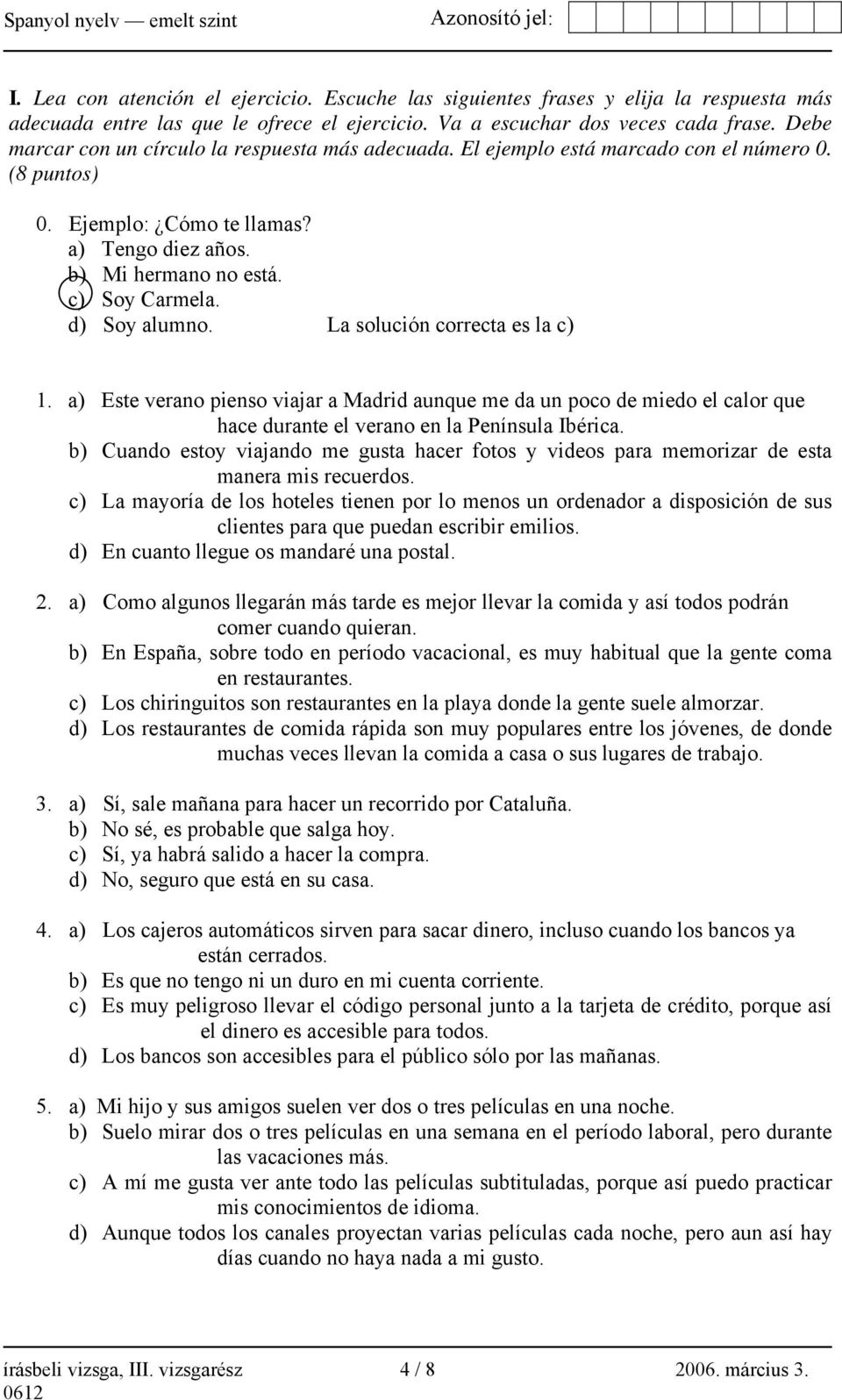 Spanyol nyelv — emelt szint

Azonosító jel:

I. Lea con atención el ejercicio. Escuche las siguientes frases y elija la respuesta más adecuada entre las que le ofrece el ejercicio. Va a escuchar dos veces cada frase. Debe marcar con un círculo la respuesta más adecuada. El ejemplo está marcado con el número 0. (8 puntos)

0. Ejemplo: ¿Cómo te llamas?
a) Tengo diez años.
b) Mi hermano no está.
c) Soy Carmela.
d) Soy alumno. La solución correcta es la c)

1. a) Este verano pienso viajar a Madrid aunque me da un poco de miedo el calor que hace durante el verano en la Península Ibérica.
b) Cuando estoy viajando me gusta hacer fotos y videos para memorizar de esta manera mis recuerdos.
c) La mayoría de los hoteles tienen por lo menos un ordenador a disposición de sus clientes para que puedan escribir emilios.
d) En cuanto llegue os mandaré una postal.

2. a) Como algunos llegarán más tarde es mejor llevar la comida y así todos podrán comer cuando quieran.
b) En España, sobre todo en período vacacional, es muy habitual que la gente coma en restaurantes.
c) Los chiringuitos son restaurantes en la playa donde la gente suele almorzar.
d) Los restaurantes de comida rápida son muy populares entre los jóvenes, de donde muchas veces llevan la comida a casa o sus lugares de trabajo.

3. a) Sí, sale mañana para hacer un recorrido por Cataluña.
b) No sé, es probable que salga hoy.
c) Sí, ya habrá salido a hacer la compra.
d) No, seguro que está en su casa.

4. a) Los cajeros automáticos sirven para sacar dinero, incluso cuando los bancos ya están cerrados.
b) Es que no tengo ni un duro en mi cuenta corriente.
c) Es muy peligroso llevar el código personal junto a la tarjeta de crédito, porque así el dinero es accesible para todos.
d) Los bancos son accesibles para el público sólo por las mañanas.

5. a) Mi hijo y sus amigos suelen ver dos o tres películas en una noche.
b) Suelo mirar dos o tres películas en una semana en el período laboral, pero durante las vacaciones más.
c) A mí me gusta ver ante todo las películas subtituladas, porque así puedo practicar mis conocimientos de idioma.
d) Aunque todos los canales proyectan varias películas cada noche, pero aun así hay días cuando no haya nada a mi gusto.

írásbeli vizsga, III. vizsgarész 4 / 8 2006. március 3.
0612